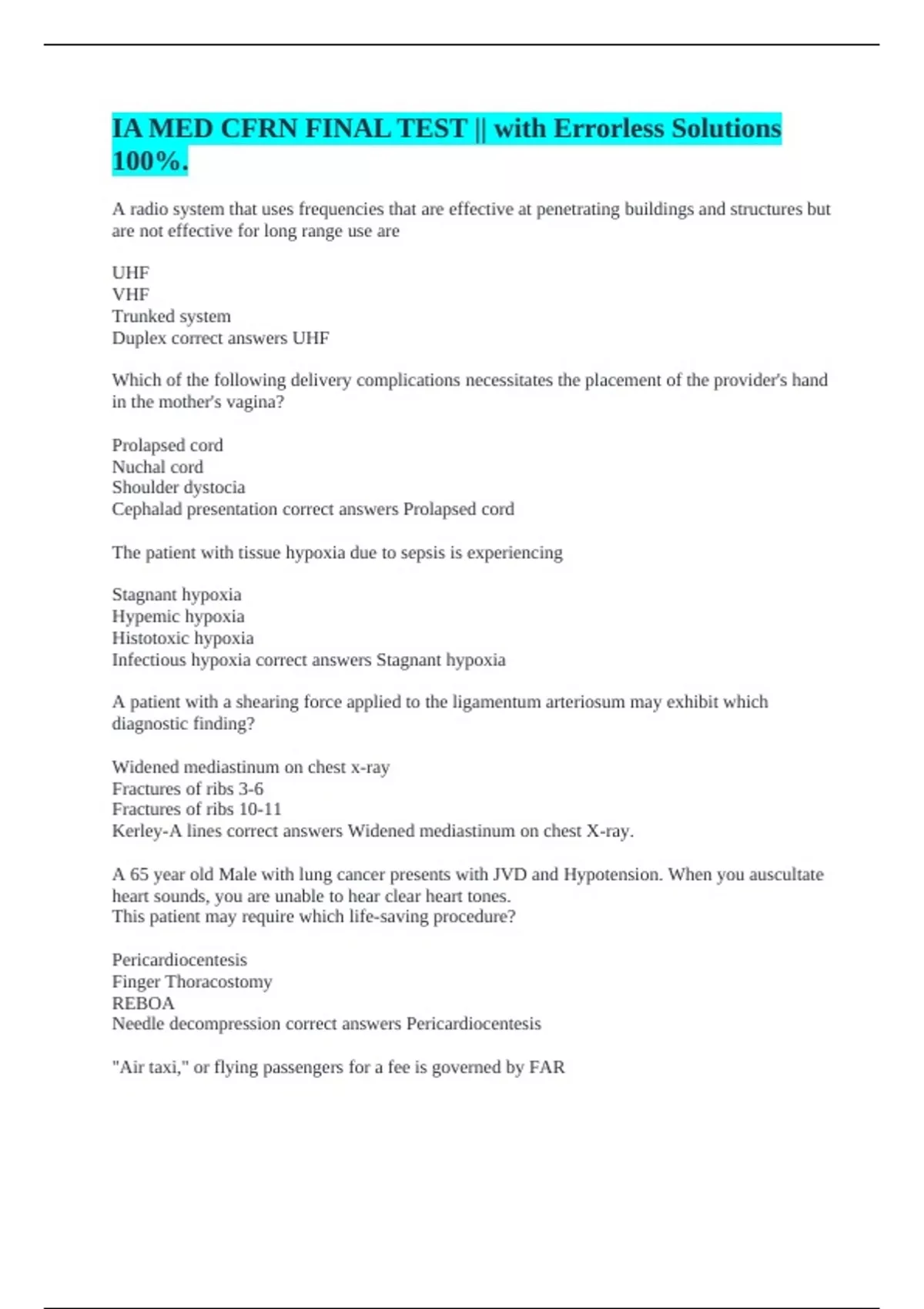 IA MED CFRN FINAL TEST || with Errorless Solutions 100%.

A radio system that uses frequencies that are effective at penetrating buildings and structures but are not effective for long range use are

UHF
VHF
Trunked system
Duplex correct answers UHF

Which of the following delivery complications necessitates the placement of the provider's hand in the mother's vagina?

Prolapsed cord
Nuchal cord
Shoulder dystocia
Cephalad presentation correct answers Prolapsed cord

The patient with tissue hypoxia due to sepsis is experiencing

Stagnant hypoxia
Hypemic hypoxia
Histotoxic hypoxia
Infectious hypoxia correct answers Stagnant hypoxia

A patient with a shearing force applied to the ligamentum arteriosum may exhibit which diagnostic finding?

Widened mediastinum on chest x-ray
Fractures of ribs 3-6
Fractures of ribs 10-11
Kerley-A lines correct answers Widened mediastinum on chest X-ray.

A 65 year old Male with lung cancer presents with JVD and Hypotension. When you auscultate heart sounds, you are unable to hear clear heart tones.
This patient may require which life-saving procedure?

Pericardiocentesis
Finger Thoracostomy
REBOA
Needle decompression correct answers Pericardiocentesis

"Air taxi," or flying passengers for a fee is governed by FAR